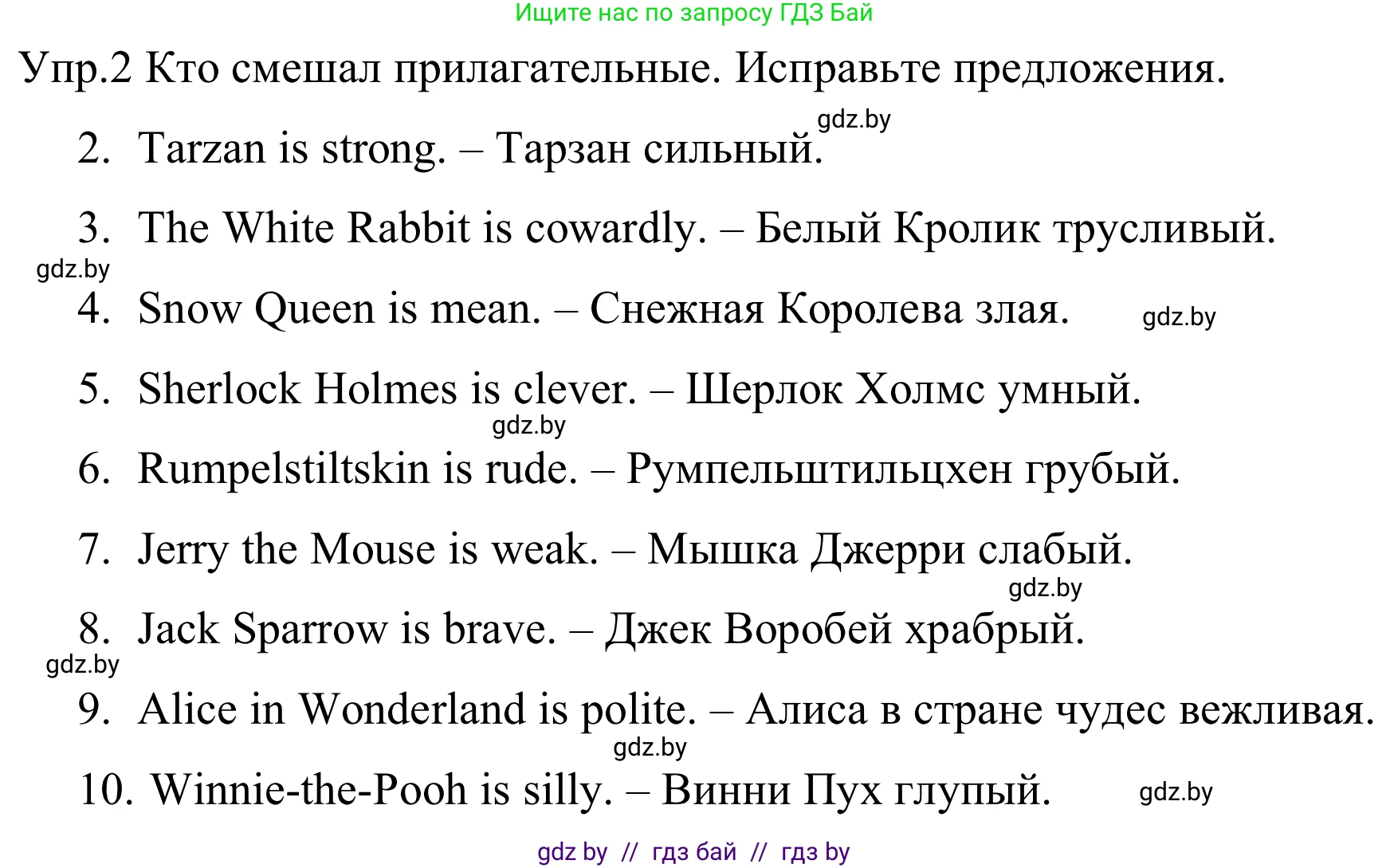 Ищите нас по запросу ГДЗ Бай

Упр.2 Кто смешал прилагательные. Исправьте предложения.

gdz.by

2. Tarzan is strong. – Тарзан сильный.

3. The White Rabbit is cowardly. – Белый Кролик трусливый.

gdz.by

4. Snow Queen is mean. – Снежная Королева злая. gdz.by

5. Sherlock Holmes is clever. – Шерлок Холмс умный.

gdz.by

6. Rumpelstiltskin is rude. – Румпельштильцхен грубый.

7. Jerry the Mouse is weak. – Мышка Джерри слабый.

gdz.by

8. Jack Sparrow is brave. – Джек Воробей храбрый.

gdz.by

9. Alice in Wonderland is polite. – Алиса в стране чудес вежливая.

gdz.by

10. Winnie-the-Pooh is silly. – Винни Пух глупый. gdz.by

gdz by // гдз бай // гдз by